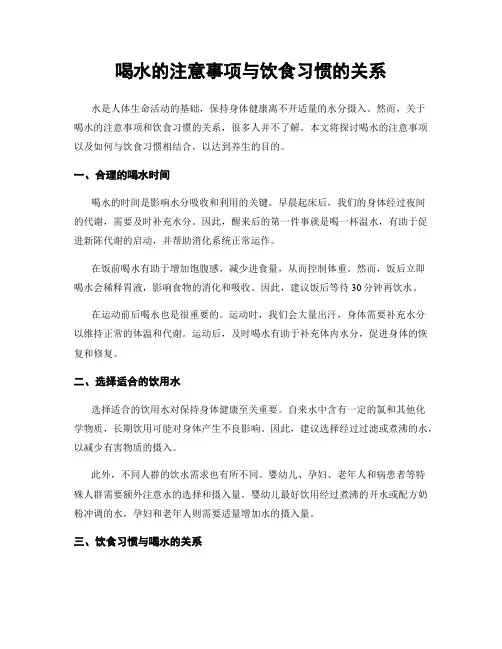 喝水的注意事项与饮食习惯的关系

水是人体生命活动的基础，保持身体健康离不开适量的水分摄入。然而，关于喝水的注意事项和饮食习惯的关系，很多人并不了解。本文将探讨喝水的注意事项以及如何与饮食习惯相结合，以达到养生的目的。

一、合理的喝水时间

喝水的时间是影响水分吸收和利用的关键。早晨起床后，我们的身体经过夜间的代谢，需要及时补充水分。因此，醒来后的第一件事就是喝一杯温水，有助于促进新陈代谢的启动，并帮助消化系统正常运作。

在饭前喝水有助于增加饱腹感，减少进食量，从而控制体重。然而，饭后立即喝水会稀释胃液，影响食物的消化和吸收。因此，建议饭后等待30分钟再饮水。

在运动前后喝水也是很重要的。运动时，我们会大量出汗，身体需要补充水分以维持正常的体温和代谢。运动后，及时喝水有助于补充体内水分，促进身体的恢复和修复。

二、选择适合的饮用水

选择适合的饮用水对保持身体健康至关重要。自来水中含有一定的氯和其他化学物质，长期饮用可能对身体产生不良影响。因此，建议选择经过过滤或煮沸的水，以减少有害物质的摄入。

此外，不同人群的饮水需求也有所不同。婴幼儿、孕妇、老年人和病患者等特殊人群需要额外注意水的选择和摄入量。婴幼儿最好饮用经过煮沸的开水或配方奶粉冲调的水，孕妇和老年人则需要适量增加水的摄入量。

三、饮食习惯与喝水的关系